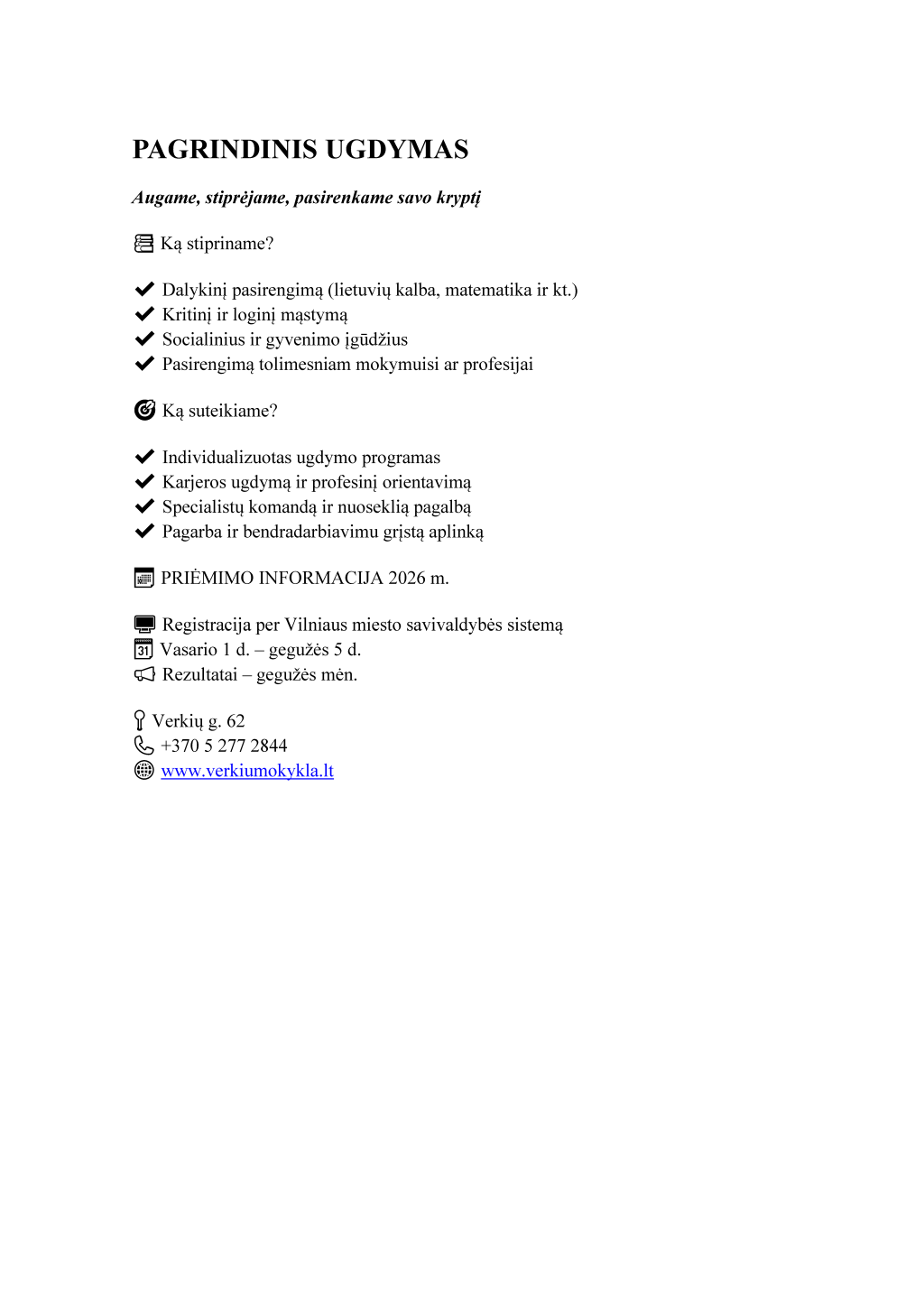 PAGRINDINIS UGDYMAS

Augame, stiprėjame, pasirenkame savo kryptį

Ką stipriname?

✔ Dalykinį pasirengimą (lietuvių kalba, matematika ir kt.)
✔ Kritinį ir loginį mąstymą
✔ Socialinius ir gyvenimo įgūdžius
✔ Pasirengimą tolimesniam mokymuisi ar profesijai

Ką suteikiame?

✔ Individualizuotas ugdymo programas
✔ Karjeros ugdymą ir profesinį orientavimą
✔ Specialistų komandą ir nuoseklią pagalbą
✔ Pagarba ir bendradarbiavimu grįstą aplinką

PRIĖMIMO INFORMACIJA 2026 m.

Registracija per Vilniaus miesto savivaldybės sistemą
Vasario 1 d. – gegužės 5 d.
Rezultatai – gegužės mėn.

Verkių g. 62
+370 5 277 2844
www.verkiumokykla.lt